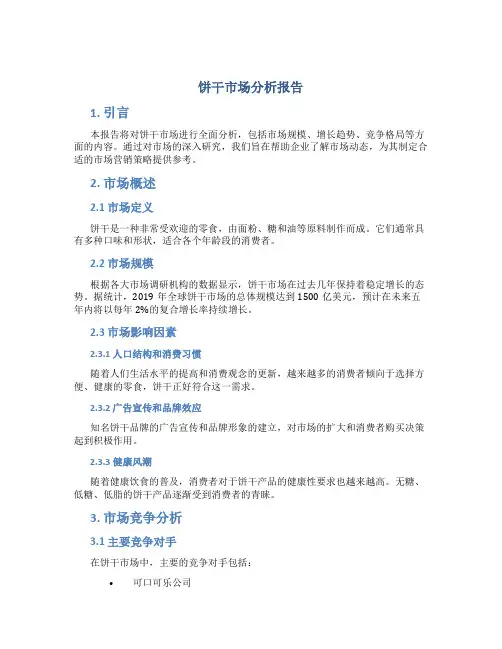 饼干市场分析报告

1. 引言

本报告将对饼干市场进行全面分析，包括市场规模、增长趋势、竞争格局等方面的内容。通过对市场的深入研究，我们旨在帮助企业了解市场动态，为其制定合适的市场营销策略提供参考。

2. 市场概述

2.1 市场定义

饼干是一种非常受欢迎的零食，由面粉、糖和油等原料制作而成。它们通常具有多种口味和形状，适合各个年龄段的消费者。

2.2 市场规模

根据各大市场调研机构的数据显示，饼干市场在过去几年保持着稳定增长的态势。据统计，2019 年全球饼干市场的总体规模达到 1500 亿美元，预计在未来五年内将以每年 2%的复合增长率持续增长。

2.3 市场影响因素

2.3.1 人口结构和消费习惯

随着人们生活水平的提高和消费观念的更新，越来越多的消费者倾向于选择方便、健康的零食，饼干正好符合这一需求。

2.3.2 广告宣传和品牌效应

知名饼干品牌的广告宣传和品牌形象的建立，对市场的扩大和消费者购买决策起到积极作用。

2.3.3 健康风潮

随着健康饮食的普及，消费者对于饼干产品的健康性要求也越来越高。无糖、低糖、低脂的饼干产品逐渐受到消费者的青睐。

3. 市场竞争分析

3.1 主要竞争对手

在饼干市场中，主要的竞争对手包括：

• 可口可乐公司